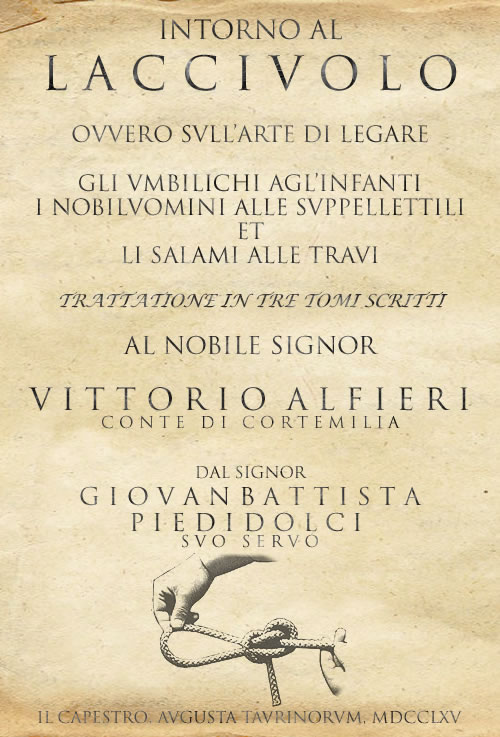 INTORNO AL
LACCIVOLO

OVVERO SVLL'ARTE DI LEGARE

GLI VMBILICHI AGL'INFANTI
I NOBILVOMINI ALLE SVPPELLETTILI
ET
LI SALAMI ALLE TRAVI

TRATTATIONE IN TRE TOMI SCRITTI

AL NOBILE SIGNOR

VITTORIO ALFIERI
CONTE DI CORTEMILIA

DAL SIGNOR
GIOVANBATTISTA
PIEDIDOLCI
SVO SERVO

IL CAPESTRO. AVGVSTA TAVRINORVM, MDCCLXV